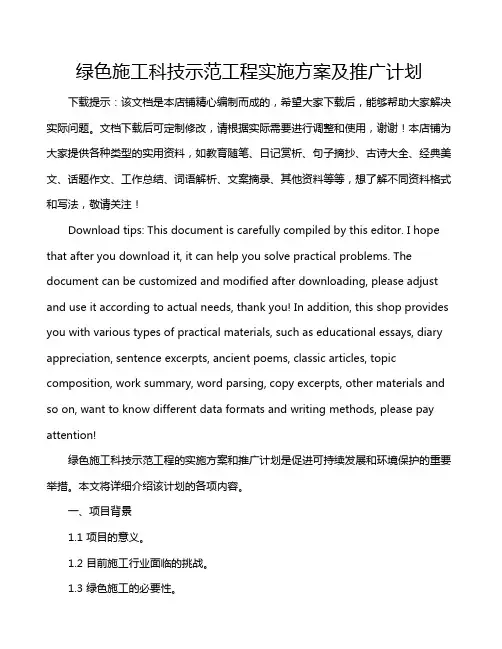 绿色施工科技示范工程实施方案及推广计划

下载提示：该文档是本店铺精心编制而成的，希望大家下载后，能够帮助大家解决实际问题。文档下载后可定制修改，请根据实际需要进行调整和使用，谢谢！本店铺为大家提供各种类型的实用资料，如教育随笔、日记赏析、句子摘抄、古诗大全、经典美文、话题作文、工作总结、词语解析、文案摘录、其他资料等等，想了解不同资料格式和写法，敬请关注！

Download tips: This document is carefully compiled by this editor. I hope that after you download it, it can help you solve practical problems. The document can be customized and modified after downloading, please adjust and use it according to actual needs, thank you! In addition, this shop provides you with various types of practical materials, such as educational essays, diary appreciation, sentence excerpts, ancient poems, classic articles, topic composition, work summary, word parsing, copy excerpts, other materials and so on, want to know different data formats and writing methods, please pay attention!

绿色施工科技示范工程的实施方案和推广计划是促进可持续发展和环境保护的重要举措。本文将详细介绍该计划的各项内容。

一、项目背景

1.1 项目的意义。

1.2 目前施工行业面临的挑战。

1.3 绿色施工的必要性。